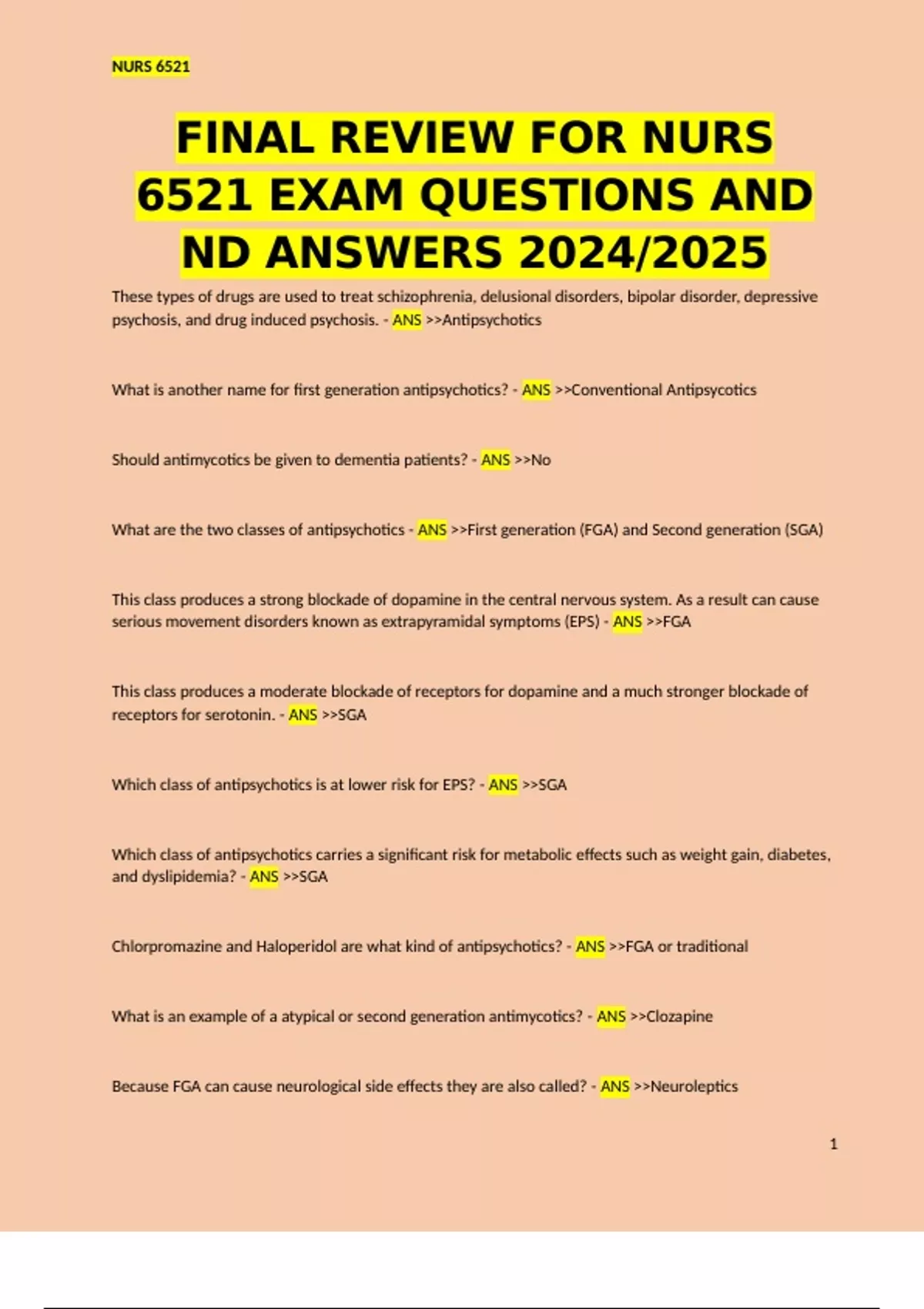 NURS 6521

FINAL REVIEW FOR NURS 6521 EXAM QUESTIONS AND ND ANSWERS 2024/2025

These types of drugs are used to treat schizophrenia, delusional disorders, bipolar disorder, depressive psychosis, and drug induced psychosis. - ANS >>Antipsychotics

What is another name for first generation antipsychotics? - ANS >>Conventional Antipsycotics

Should antimycotics be given to dementia patients? - ANS >>No

What are the two classes of antipsychotics - ANS >>First generation (FGA) and Second generation (SGA)

This class produces a strong blockade of dopamine in the central nervous system. As a result can cause serious movement disorders known as extrapyramidal symptoms (EPS) - ANS >>FGA

This class produces a moderate blockade of receptors for dopamine and a much stronger blockade of receptors for serotonin. - ANS >>SGA

Which class of antipsychotics is at lower risk for EPS? - ANS >>SGA

Which class of antipsychotics carries a significant risk for metabolic effects such as weight gain, diabetes, and dyslipidemia? - ANS >>SGA

Chlorpromazine and Haloperidol are what kind of antipsychotics? - ANS >>FGA or traditional

What is an example of a atypical or second generation antimycotics? - ANS >>Clozapine

Because FGA can cause neurological side effects they are also called? - ANS >>Neuroleptics

1